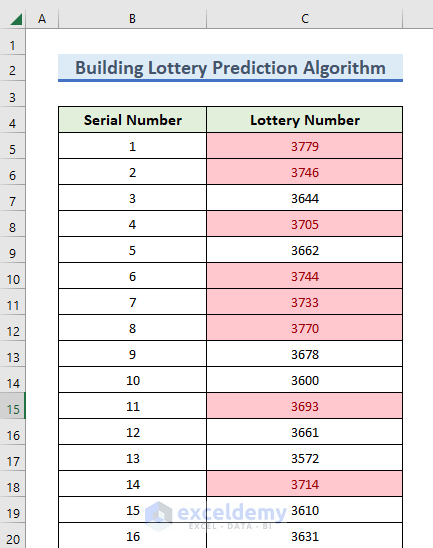 | | A | B | C |
|---|---|---|---|
| 1 | | | |
| 2 | | Building Lottery Prediction Algorithm | |
| 3 | | | |
| 4 | | Serial Number | Lottery Number |
| 5 | | 1 | 3779 |
| 6 | | 2 | 3746 |
| 7 | | 3 | 3644 |
| 8 | | 4 | 3705 |
| 9 | | 5 | 3662 |
| 10 | | 6 | 3744 |
| 11 | | 7 | 3733 |
| 12 | | 8 | 3770 |
| 13 | | 9 | 3678 |
| 14 | | 10 | 3600 |
| 15 | | 11 | 3693 |
| 16 | | 12 | 3661 |
| 17 | | 13 | 3572 |
| 18 | | 14 | 3714 |
| 19 | | 15 | 3610 |
| 20 | | 16 | 3631 |

exceldemy
EXCEL · DATA · BI